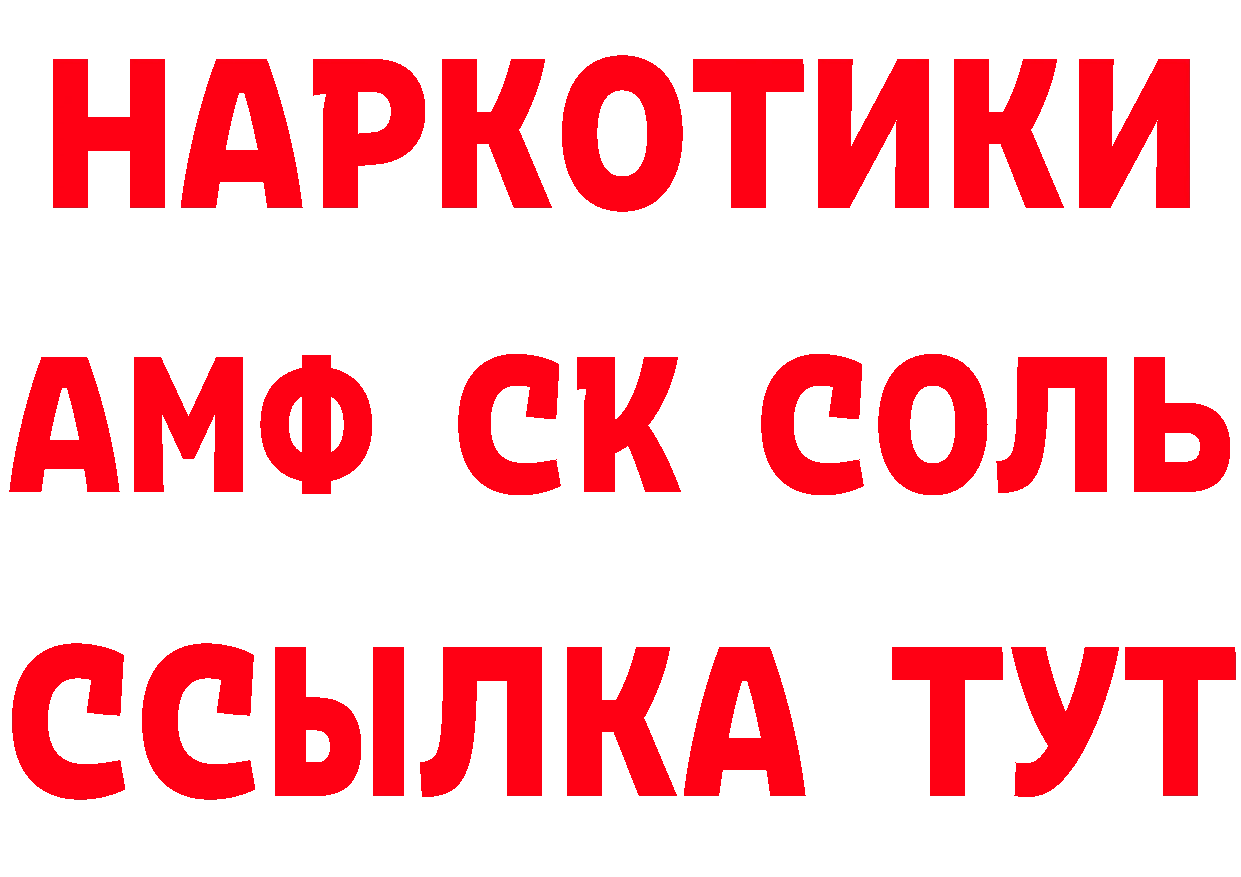 НАРКОТИКИ

АМФ СК СОЛЬ

ССЫЛКА ТУТ